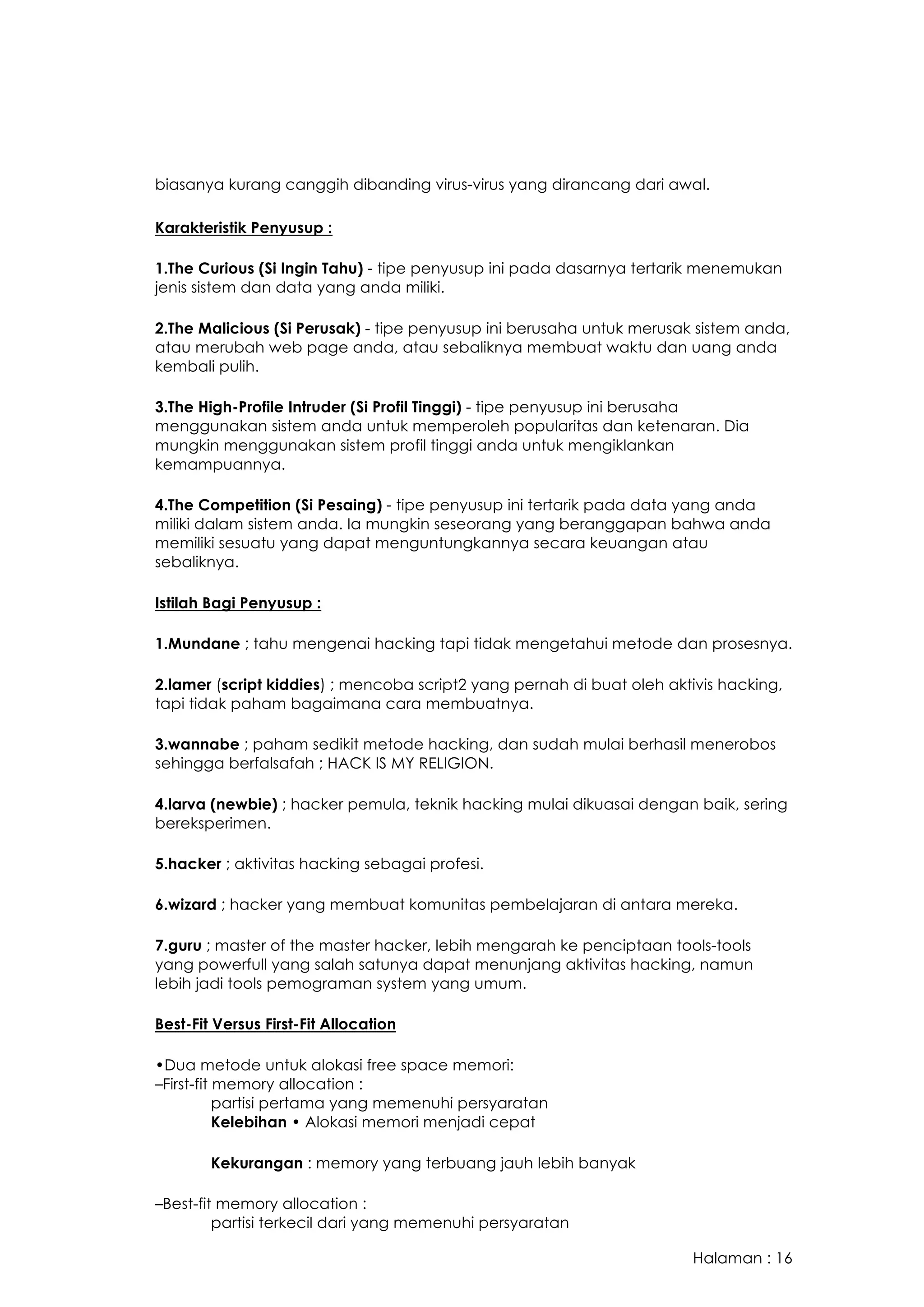 biasanya kurang canggih dibanding virus-virus yang dirancang dari awal.

Karakteristik Penyusup :

1.The Curious (Si Ingin Tahu) - tipe penyusup ini pada dasarnya tertarik menemukan jenis sistem dan data yang anda miliki.

2.The Malicious (Si Perusak) - tipe penyusup ini berusaha untuk merusak sistem anda, atau merubah web page anda, atau sebaliknya membuat waktu dan uang anda kembali pulih.

3.The High-Profile Intruder (Si Profil Tinggi) - tipe penyusup ini berusaha menggunakan sistem anda untuk memperoleh popularitas dan ketenaran. Dia mungkin menggunakan sistem profil tinggi anda untuk mengiklankan kemampuannya.

4.The Competition (Si Pesaing) - tipe penyusup ini tertarik pada data yang anda miliki dalam sistem anda. Ia mungkin seseorang yang beranggapan bahwa anda memiliki sesuatu yang dapat menguntungkannya secara keuangan atau sebaliknya.

Istilah Bagi Penyusup :

1.Mundane ; tahu mengenai hacking tapi tidak mengetahui metode dan prosesnya.

2.lamer (script kiddies) ; mencoba script2 yang pernah di buat oleh aktivis hacking, tapi tidak paham bagaimana cara membuatnya.

3.wannabe ; paham sedikit metode hacking, dan sudah mulai berhasil menerobos sehingga berfalsafah ; HACK IS MY RELIGION.

4.larva (newbie) ; hacker pemula, teknik hacking mulai dikuasai dengan baik, sering bereksperimen.

5.hacker ; aktivitas hacking sebagai profesi.

6.wizard ; hacker yang membuat komunitas pembelajaran di antara mereka.

7.guru ; master of the master hacker, lebih mengarah ke penciptaan tools-tools yang powerfull yang salah satunya dapat menunjang aktivitas hacking, namun lebih jadi tools pemograman system yang umum.

Best-Fit Versus First-Fit Allocation

•Dua metode untuk alokasi free space memori:
–First-fit memory allocation :
partisi pertama yang memenuhi persyaratan
Kelebihan • Alokasi memori menjadi cepat

Kekurangan : memory yang terbuang jauh lebih banyak

–Best-fit memory allocation :
partisi terkecil dari yang memenuhi persyaratan

Halaman : 16